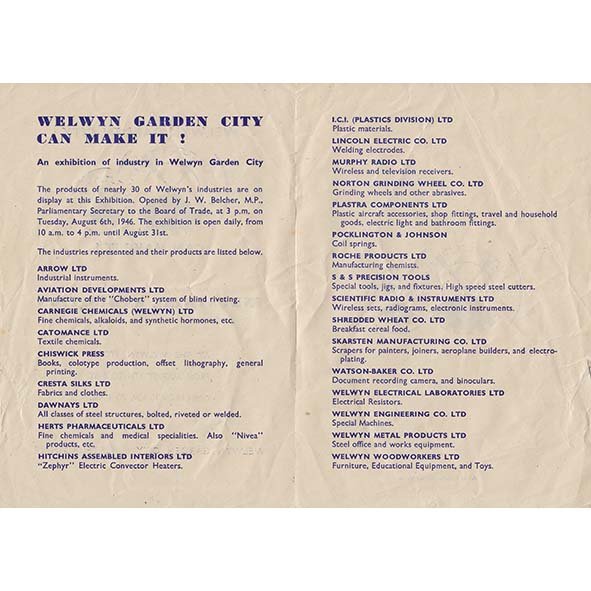 WELWYN GARDEN CITY CAN MAKE IT !

An exhibition of industry in Welwyn Garden City

The products of nearly 30 of Welwyn's industries are on display at this Exhibition. Opened by J. W. Belcher, M.P., Parliamentary Secretary to the Board of Trade, at 3 p.m. on Tuesday, August 6th, 1946. The exhibition is open daily, from 10 a.m. to 4 p.m. until August 31st.

The industries represented and their products are listed below.

ARROW LTD
Industrial instruments.

AVIATION DEVELOPMENTS LTD
Manufacture of the "Chobert" system of blind riveting.

CARNEGIE CHEMICALS (WELWYN) LTD
Fine chemicals, alkaloids, and synthetic hormones, etc.

CATOMANCE LTD
Textile chemicals.

CHISWICK PRESS
Books, colotype production, offset lithography, general printing.

CRESTA SILKS LTD
Fabrics and clothes.

DAWNAYS LTD
All classes of steel structures, bolted, riveted or welded.

HERTS PHARMACEUTICALS LTD
Fine chemicals and medical specialities. Also "Nivea" products, etc.

HITCHINS ASSEMBLED INTERIORS LTD
"Zephyr" Electric Convector Heaters.

I.C.I. (PLASTICS DIVISION) LTD
Plastic materials.

LINCOLN ELECTRIC CO. LTD
Welding electrodes.

MURPHY RADIO LTD
Wireless and television receivers.

NORTON GRINDING WHEEL CO. LTD
Grinding wheels and other abrasives.

PLASTRA COMPONENTS LTD
Plastic aircraft accessories, shop fittings, travel and household goods, electric light and bathroom fittings.

POCKLINGTON & JOHNSON
Coil springs.

ROCHE PRODUCTS LTD
Manufacturing chemists.

S & S PRECISION TOOLS
Special tools, jigs, and fixtures. High speed steel cutters.

SCIENTIFIC RADIO & INSTRUMENTS LTD
Wireless sets, radiograms, electronic instruments.

SHREDDED WHEAT CO. LTD
Breakfast cereal food.

SKARSTEN MANUFACTURING CO. LTD
Scrapers for painters, joiners, aeroplane builders, and electroplating.

WATSON-BAKER CO. LTD
Document recording camera, and binoculars.

WELWYN ELECTRICAL LABORATORIES LTD
Electrical Resistors.

WELWYN ENGINEERING CO. LTD
Special Machines.

WELWYN METAL PRODUCTS LTD
Steel office and works equipment.

WELWYN WOODWORKERS LTD
Furniture, Educational Equipment, and Toys.